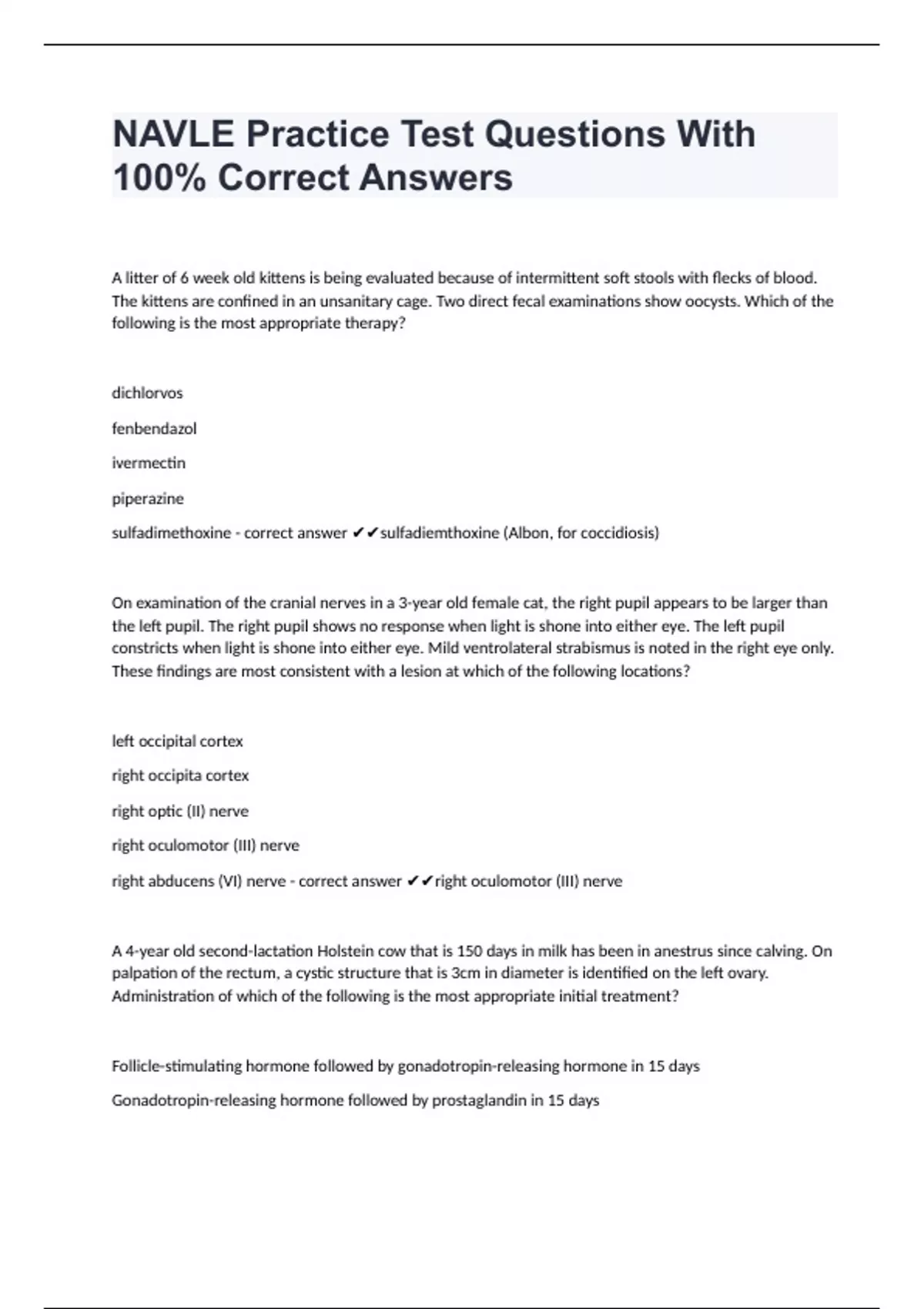 NAVLE Practice Test Questions With 100% Correct Answers

A litter of 6 week old kittens is being evaluated because of intermittent soft stools with flecks of blood. The kittens are confined in an unsanitary cage. Two direct fecal examinations show oocysts. Which of the following is the most appropriate therapy?

dichlorvos

fenbendazol

ivermectin

piperazine

sulfadimethoxine - correct answer ✔✔sulfadiemthoxine (Albon, for coccidiosis)

On examination of the cranial nerves in a 3-year old female cat, the right pupil appears to be larger than the left pupil. The right pupil shows no response when light is shone into either eye. The left pupil constricts when light is shone into either eye. Mild ventrolateral strabismus is noted in the right eye only. These findings are most consistent with a lesion at which of the following locations?

left occipital cortex

right occipita cortex

right optic (II) nerve

right oculomotor (III) nerve

right abducens (VI) nerve - correct answer ✔✔right oculomotor (III) nerve

A 4-year old second-lactation Holstein cow that is 150 days in milk has been in anestrus since calving. On palpation of the rectum, a cystic structure that is 3cm in diameter is identified on the left ovary. Administration of which of the following is the most appropriate initial treatment?

Follicle-stimulating hormone followed by gonadotropin-releasing hormone in 15 days

Gonadotropin-releasing hormone followed by prostaglandin in 15 days